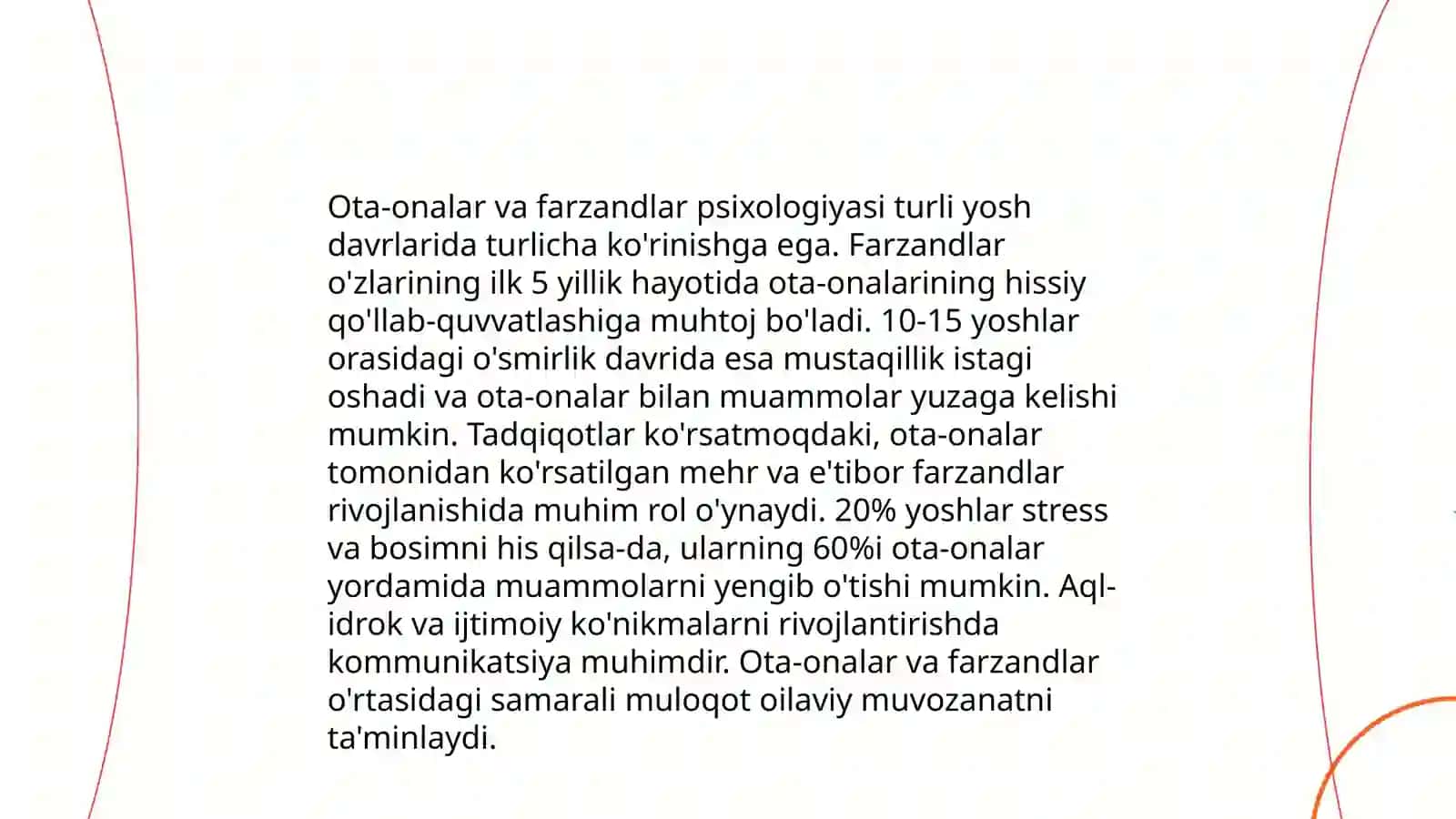 Ota-onalar va farzandlar psixologiyasi turli yosh davrlarida turlicha ko'rinishga ega. Farzandlar o'zlarining ilk 5 yillik hayotida ota-onalarining hissiy qo'llab-quvvatlashiga muhtoj bo'ladi. 10-15 yoshlar orasidagi o'smirlik davrida esa mustaqillik istagi oshadi va ota-onalar bilan muammolar yuzaga kelishi mumkin. Tadqiqotlar ko'rsatmoqdaki, ota-onalar tomonidan ko'rsatilgan mehr va e'tibor farzandlar rivojlanishida muhim rol o'ynaydi. 20% yoshlar stress va bosimni his qilsa-da, ularning 60%i ota-onalar yordamida muammolarni yengib o'tishi mumkin. Aql-idrok va ijtimoiy ko'nikmalarni rivojlantirishda kommunikatsiya muhimdir. Ota-onalar va farzandlar o'rtasidagi samarali muloqot oilaviy muvozanatni ta'minlaydi.